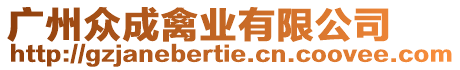 广州众成禽业有限公司
http://gzjanebertie.cn.coovee.com